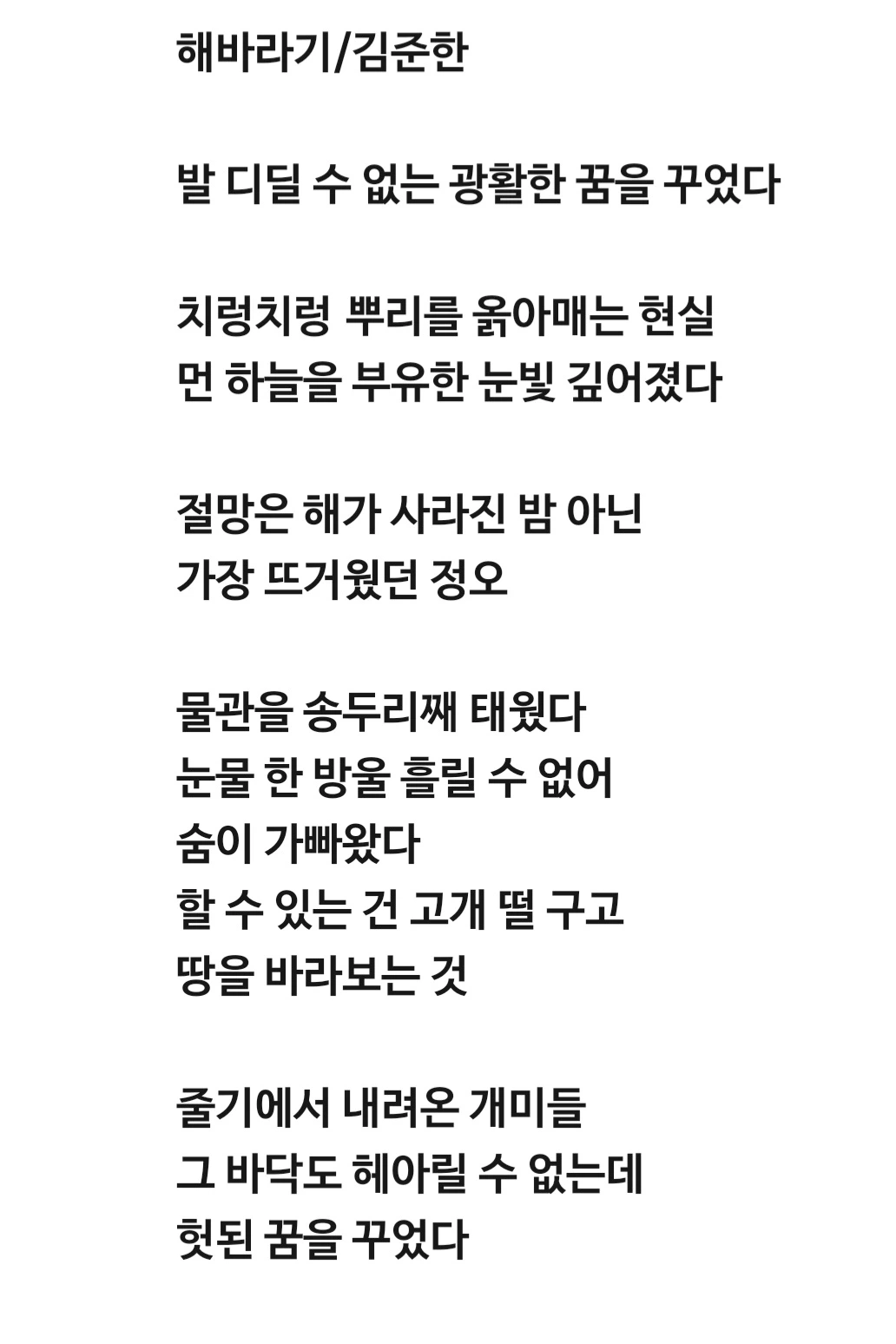 해바라기/김준한

발 디딜 수 없는 광활한 꿈을 꾸었다

치렁치렁 뿌리를 옭아매는 현실
먼 하늘을 부유한 눈빛 깊어졌다

절망은 해가 사라진 밤 아닌
가장 뜨거웠던 정오

물관을 송두리째 태웠다
눈물 한 방울 흘릴 수 없어
숨이 가빠왔다
할 수 있는 건 고개 떨 구고
땅을 바라보는 것

줄기에서 내려온 개미들
그 바닥도 헤아릴 수 없는데
헛된 꿈을 꾸었다